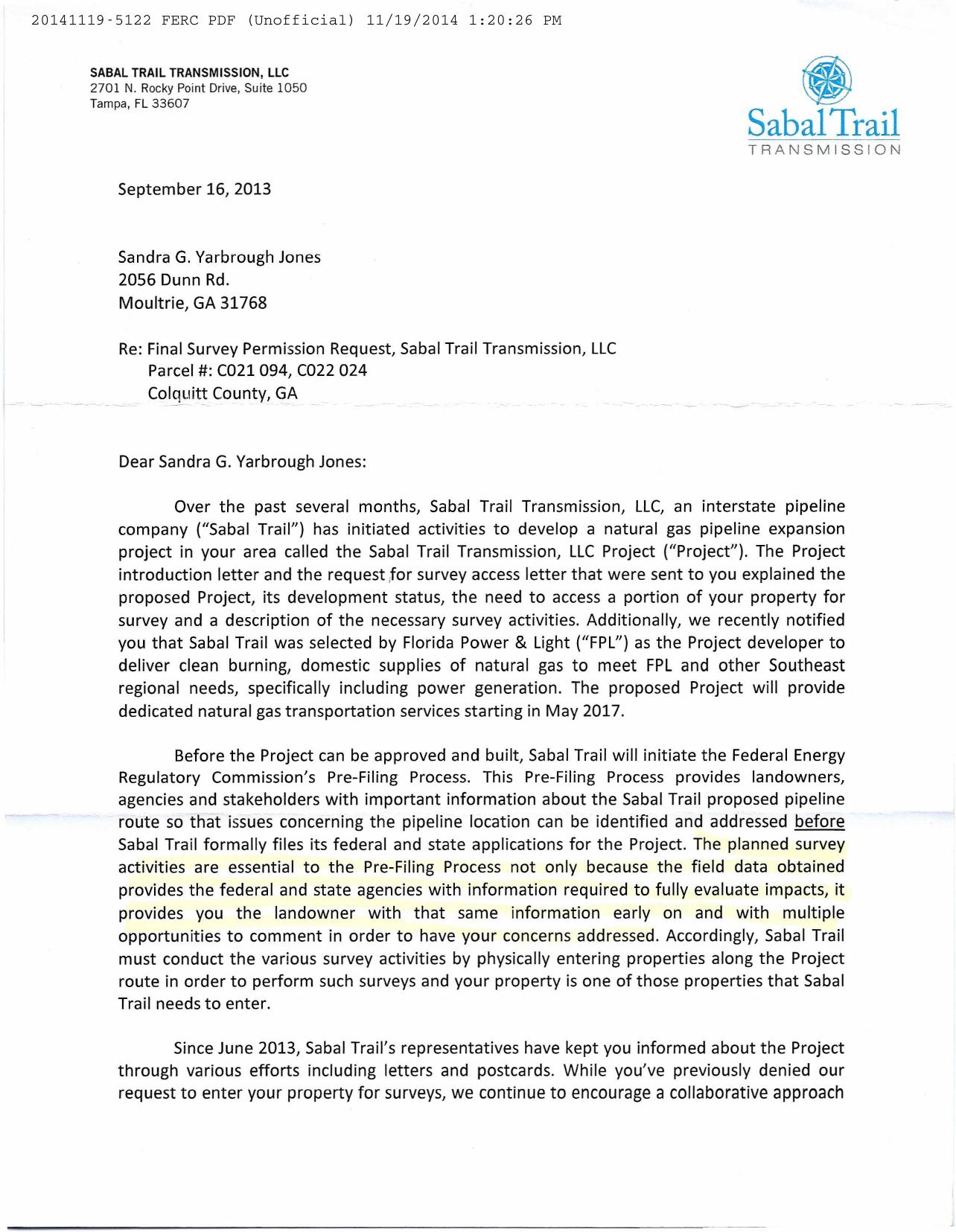 20141119-5122 FERC PDF (Unofficial) 11/19/2014 1:20:26 PM

SABAL TRAIL TRANSMISSION, LLC
2701 N. Rocky Point Drive, Suite 1050
Tampa, FL 33607

Sabal Trail
TRANSMISSION

September 16, 2013

Sandra G. Yarbrough Jones
2056 Dunn Rd.
Moultrie, GA 31768

Re: Final Survey Permission Request, Sabal Trail Transmission, LLC
Parcel #: C021 094, C022 024
Colquitt County, GA

Dear Sandra G. Yarbrough Jones:

Over the past several months, Sabal Trail Transmission, LLC, an interstate pipeline company ("Sabal Trail") has initiated activities to develop a natural gas pipeline expansion project in your area called the Sabal Trail Transmission, LLC Project ("Project"). The Project introduction letter and the request for survey access letter that were sent to you explained the proposed Project, its development status, the need to access a portion of your property for survey and a description of the necessary survey activities. Additionally, we recently notified you that Sabal Trail was selected by Florida Power & Light ("FPL") as the Project developer to deliver clean burning, domestic supplies of natural gas to meet FPL and other Southeast regional needs, specifically including power generation. The proposed Project will provide dedicated natural gas transportation services starting in May 2017.

Before the Project can be approved and built, Sabal Trail will initiate the Federal Energy Regulatory Commission's Pre-Filing Process. This Pre-Filing Process provides landowners, agencies and stakeholders with important information about the Sabal Trail proposed pipeline route so that issues concerning the pipeline location can be identified and addressed before Sabal Trail formally files its federal and state applications for the Project. The planned survey activities are essential to the Pre-Filing Process not only because the field data obtained provides the federal and state agencies with information required to fully evaluate impacts, it provides you the landowner with that same information early on and with multiple opportunities to comment in order to have your concerns addressed. Accordingly, Sabal Trail must conduct the various survey activities by physically entering properties along the Project route in order to perform such surveys and your property is one of those properties that Sabal Trail needs to enter.

Since June 2013, Sabal Trail's representatives have kept you informed about the Project through various efforts including letters and postcards. While you've previously denied our request to enter your property for surveys, we continue to encourage a collaborative approach